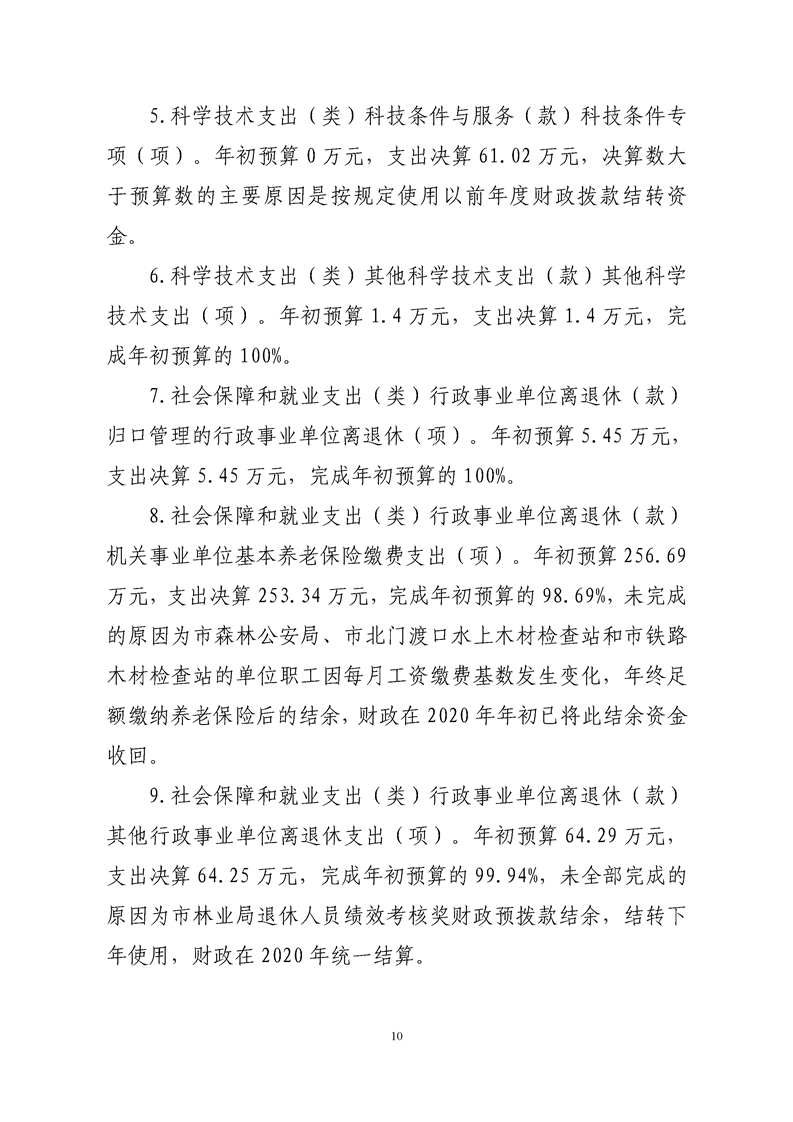 5.科学技术支出（类）科技条件与服务（款）科技条件专项（项）。年初预算 0 万元，支出决算 61.02 万元，决算数大于预算数的主要原因是按规定使用以前年度财政拨款结转资金。

6.科学技术支出（类）其他科学技术支出（款）其他科学技术支出（项）。年初预算 1.4 万元，支出决算 1.4 万元，完成年初预算的 100%。

7.社会保障和就业支出（类）行政事业单位离退休（款）归口管理的行政事业单位离退休（项）。年初预算 5.45 万元，支出决算 5.45 万元，完成年初预算的 100%。

8.社会保障和就业支出（类）行政事业单位离退休（款）机关事业单位基本养老保险缴费支出（项）。年初预算 256.69 万元，支出决算 253.34 万元，完成年初预算的 98.69%，未完成的原因为市森林公安局、市北门渡口水上木材检查站和市铁路木材检查站的单位职工因每月工资缴费基数发生变化，年终足额缴纳养老保险后的结余，财政在 2020 年年初已将此结余资金收回。

9.社会保障和就业支出（类）行政事业单位离退休（款）其他行政事业单位离退休支出（项）。年初预算 64.29 万元，支出决算 64.25 万元，完成年初预算的 99.94%，未全部完成的原因为市林业局退休人员绩效考核奖财政预拨款结余，结转下年使用，财政在 2020 年统一结算。

10